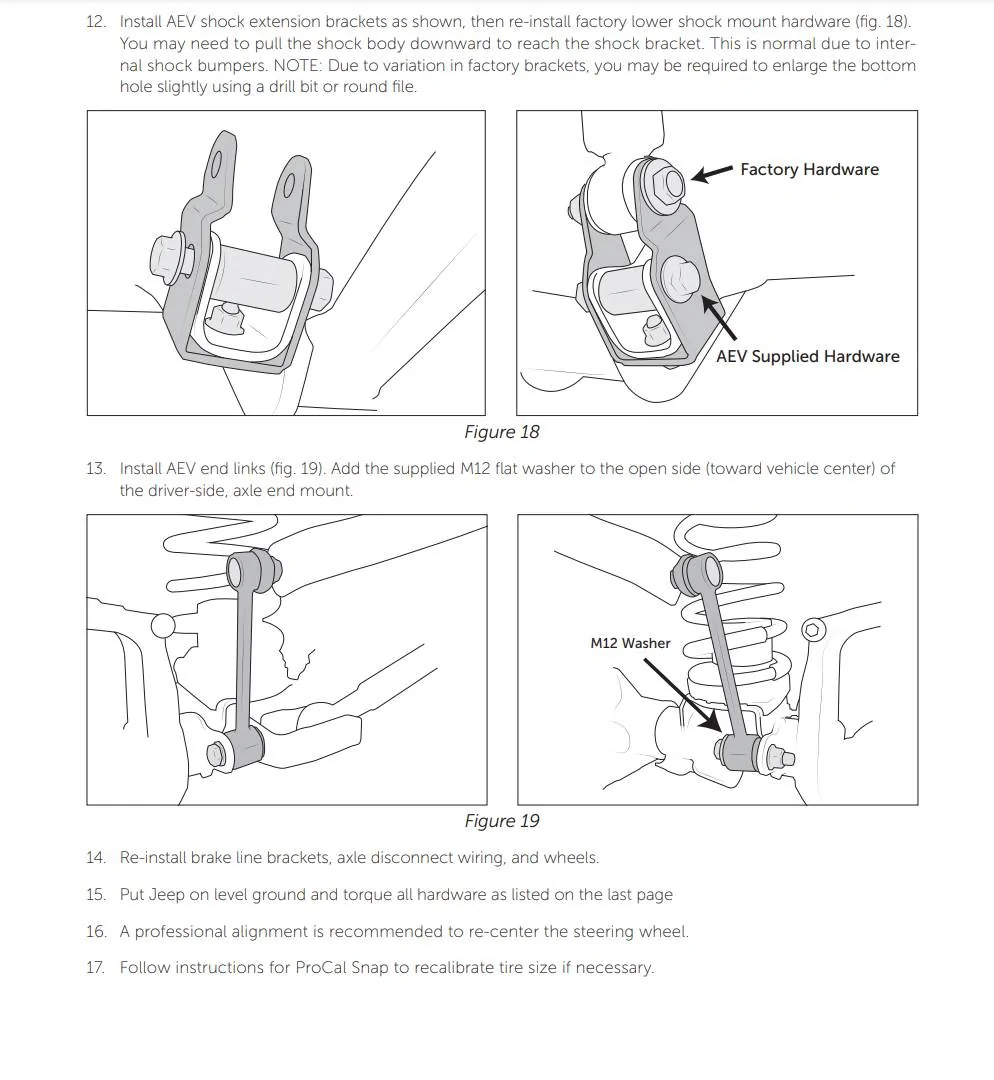 12. Install AEV shock extension brackets as shown, then re-install factory lower shock mount hardware (fig. 18). You may need to pull the shock body downward to reach the shock bracket. This is normal due to internal shock bumpers. NOTE: Due to variation in factory brackets, you may be required to enlarge the bottom hole slightly using a drill bit or round file.

Factory Hardware

AEV Supplied Hardware

Figure 18

13. Install AEV end links (fig. 19). Add the supplied M12 flat washer to the open side (toward vehicle center) of the driver-side, axle end mount.

M12 Washer

Figure 19

14. Re-install brake line brackets, axle disconnect wiring, and wheels.

15. Put Jeep on level ground and torque all hardware as listed on the last page

16. A professional alignment is recommended to re-center the steering wheel.

17. Follow instructions for ProCal Snap to recalibrate tire size if necessary.